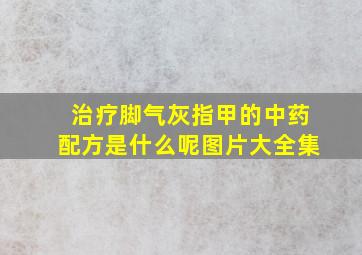 治疗脚气灰指甲的中药配方是什么呢图片大全集